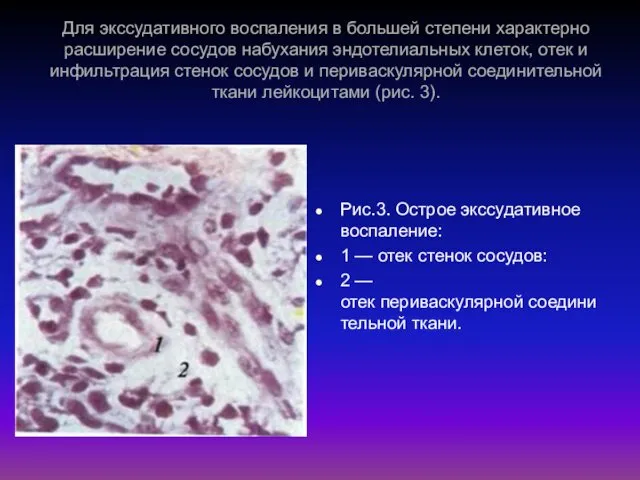 Для экссудативного воспаления в большей степени характерно расширение сосудов набухания эндотелиальных клеток, отек и инфильтрация стенок сосудов и периваскулярной соединительной ткани лейкоцитами (рис. 3).

1

2

Рис.3. Острое экссудативное воспаление:

1 — отек стенок сосудов:

2 — отек периваскулярной соедини тельной ткани.